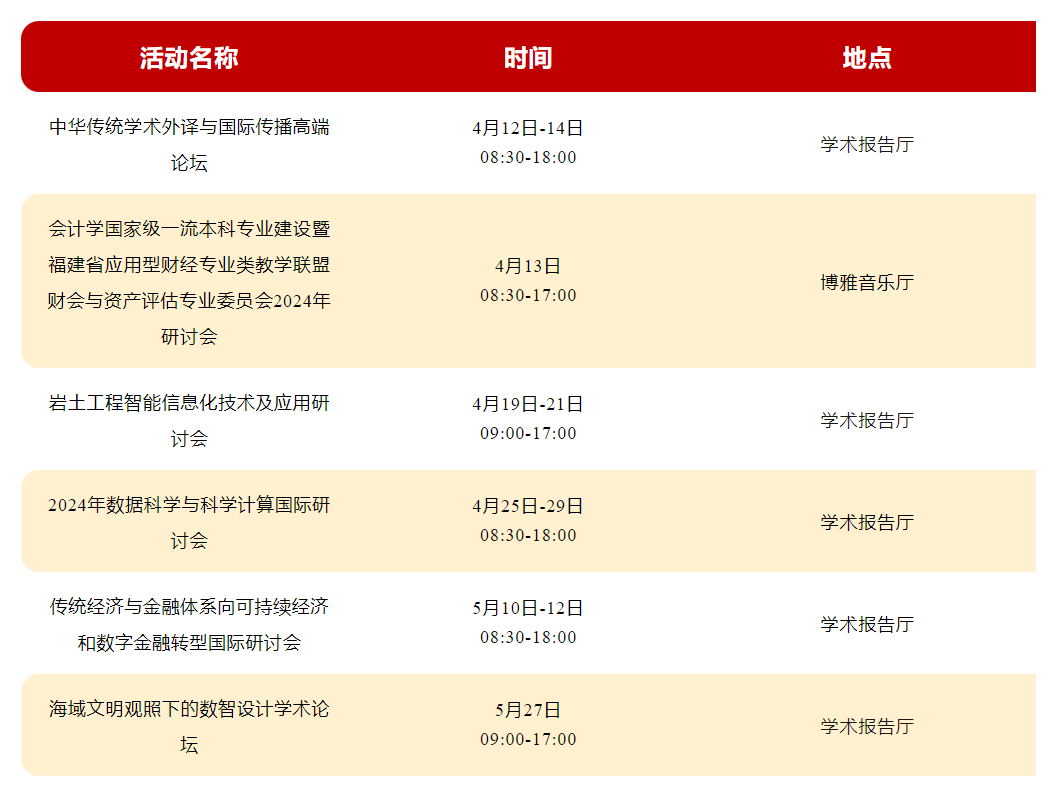 | 活动名称 | 时间 | 地点 |
|---|---|---|
| 中华传统学术外译与国际传播高端论坛 | 4月12日-14日 08:30-18:00 | 学术报告厅 |
| 会计学国家级一流本科专业建设暨福建省应用型财经专业类教学联盟财会与资产评估专业委员会2024年研讨会 | 4月13日 08:30-17:00 | 博雅音乐厅 |
| 岩土工程智能信息化技术及应用研讨会 | 4月19日-21日 09:00-17:00 | 学术报告厅 |
| 2024年数据科学与科学计算国际研讨会 | 4月25日-29日 08:30-18:00 | 学术报告厅 |
| 传统经济与金融体系向可持续经济和数字金融转型国际研讨会 | 5月10日-12日 08:30-18:00 | 学术报告厅 |
| 海域文明观照下的数智设计学术论坛 | 5月27日 09:00-17:00 | 学术报告厅 |